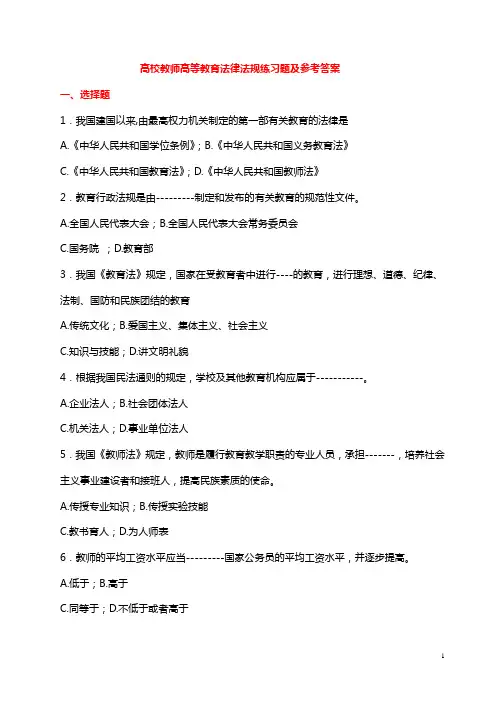 高校教师高等教育法律法规练习题及参考答案

一、选择题

1．我国建国以来,由最高权力机关制定的第一部有关教育的法律是

A.《中华人民共和国学位条例》; B.《中华人民共和国义务教育法》

C.《中华人民共和国教育法》; D.《中华人民共和国教师法》

2．教育行政法规是由---------制定和发布的有关教育的规范性文件。

A.全国人民代表大会；B.全国人民代表大会常务委员会

C.国务院 ；D.教育部

3．我国《教育法》规定，国家在受教育者中进行----的教育，进行理想、道德、纪律、法制、国防和民族团结的教育

A.传统文化；B.爱国主义、集体主义、社会主义

C.知识与技能；D.讲文明礼貌

4．根据我国民法通则的规定，学校及其他教育机构应属于-----------。

A.企业法人；B.社会团体法人

C.机关法人；D.事业单位法人

5．我国《教师法》规定，教师是履行教育教学职责的专业人员，承担-------，培养社会主义事业建设者和接班人，提高民族素质的使命。

A.传授专业知识；B.传授实验技能

C.教书育人；D.为人师表

6．教师的平均工资水平应当---------国家公务员的平均工资水平，并逐步提高。

A.低于；B.高于

C.同等于；D.不低于或者高于

1